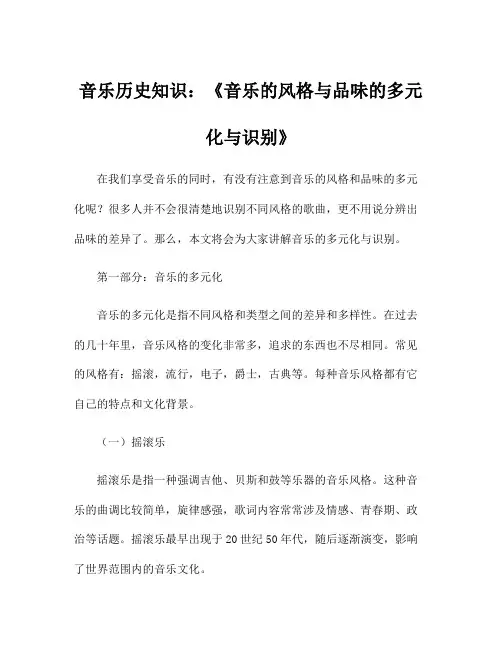 音乐历史知识：《音乐的风格与品味的多元化与识别》

在我们享受音乐的同时，有没有注意到音乐的风格和品味的多元化呢？很多人并不会很清楚地识别不同风格的歌曲，更不用说分辨出品味的差异了。那么，本文将会为大家讲解音乐的多元化与识别。

第一部分：音乐的多元化

音乐的多元化是指不同风格和类型之间的差异和多样性。在过去的几十年里，音乐风格的变化非常多，追求的东西也不尽相同。常见的风格有：摇滚，流行，电子，爵士，古典等。每种音乐风格都有它自己的特点和文化背景。

（一）摇滚乐

摇滚乐是指一种强调吉他、贝斯和鼓等乐器的音乐风格。这种音乐的曲调比较简单，旋律感强，歌词内容常常涉及情感、青春期、政治等话题。摇滚乐最早出现于20世纪50年代，随后逐渐演变，影响了世界范围内的音乐文化。